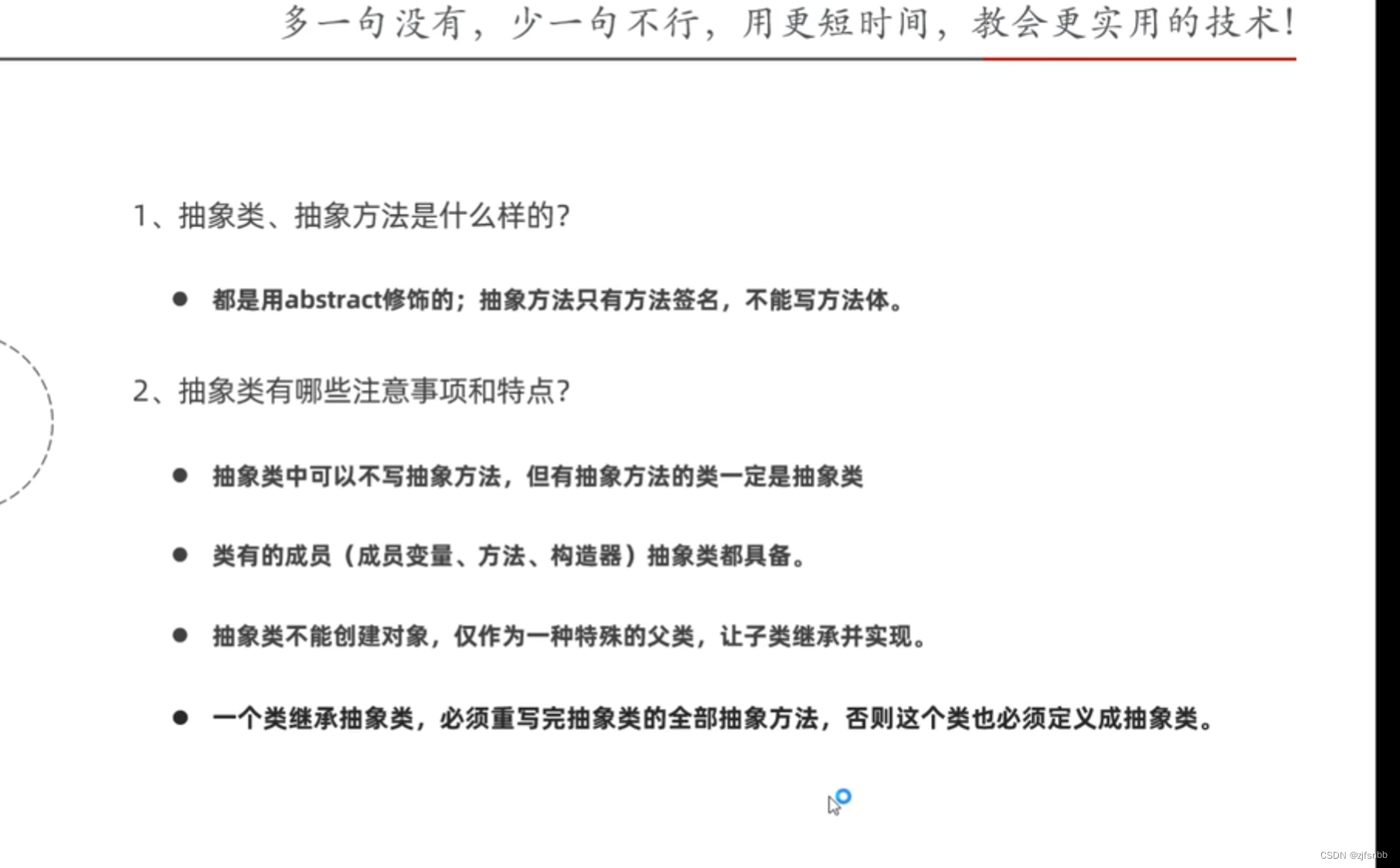 多一句没有，少一句不行，用更短时间，教会更实用的技术！

1、抽象类、抽象方法是什么样的？

● 都是用abstract修饰的；抽象方法只有方法签名，不能写方法体。

2、抽象类有哪些注意事项和特点？

● 抽象类中可以不写抽象方法，但有抽象方法的类一定是抽象类

● 类有的成员（成员变量、方法、构造器）抽象类都具备。

● 抽象类不能创建对象，仅作为一种特殊的父类，让子类继承并实现。

● 一个类继承抽象类，必须重写完抽象类的全部抽象方法，否则这个类也必须定义成抽象类。

CSDN @zjfsnbb